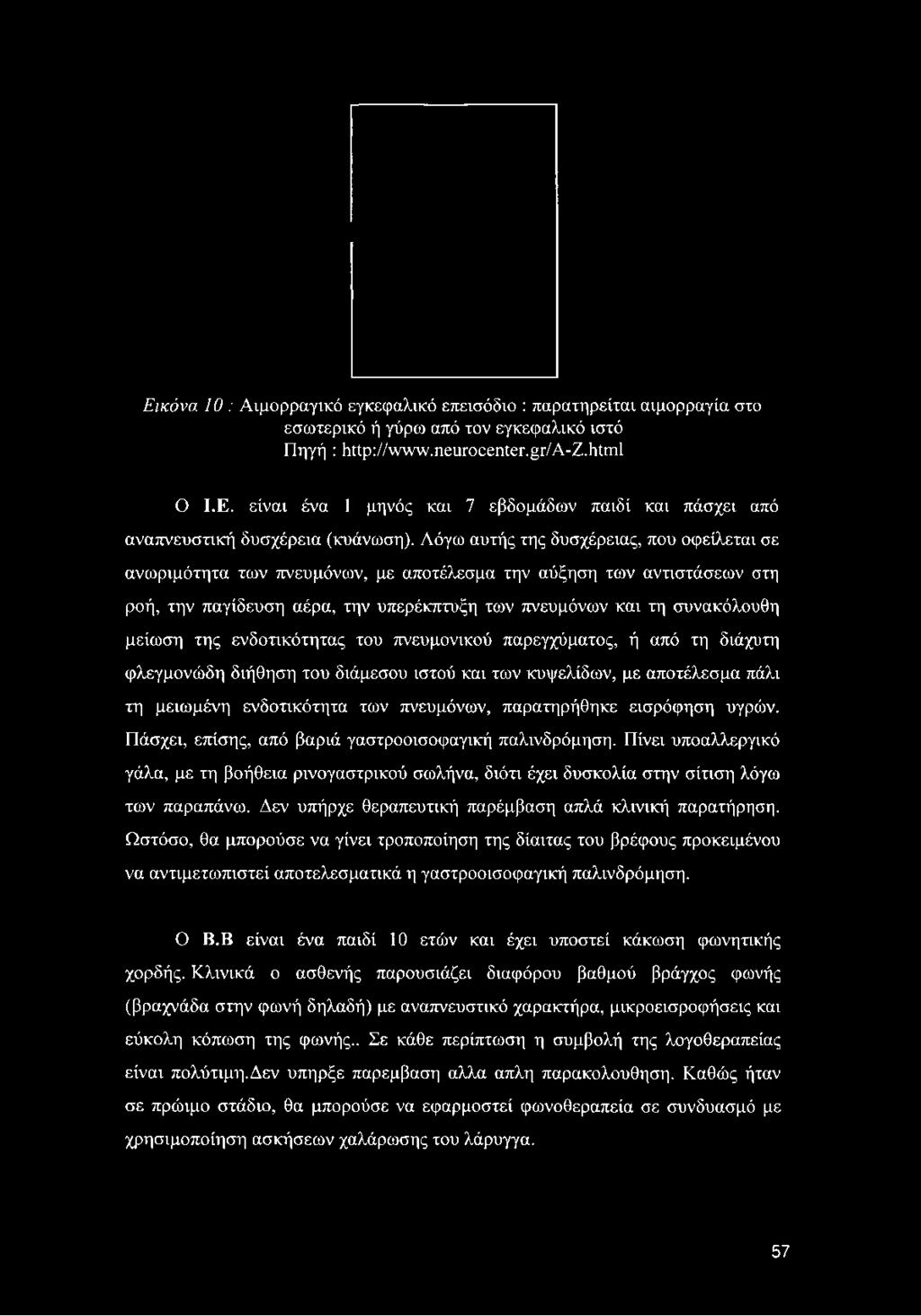 Εικόνα 10 : Αιμορραγικό εγκεφαλικό επεισόδιο : παρατηρείται αιμορραγία στο εσωτερικό ή γύρω από τον εγκεφαλικό ιστό
Πηγή : http://www.neurocenter.gr/A-Z.html

Ο Ι.Ε. είναι ένα 1 μηνός και 7 εβδομάδων παιδί και πάσχει από αναπνευστική δυσχέρεια (κυάνωση). Λόγω αυτής της δυσχέρειας, που οφείλεται σε ανωριμότητα των πνευμόνων, με αποτέλεσμα την αύξηση των αντιστάσεων στη ροή, την παγίδευση αέρα, την υπερέκπτυξη των πνευμόνων και τη συνακόλουθη μείωση της ενδοτικότητας του πνευμονικού παρεγχύματος, ή από τη διάχυτη φλεγμονώδη διήθηση του διάμεσου ιστού και των κυψελίδων, με αποτέλεσμα πάλι τη μειωμένη ενδοτικότητα των πνευμόνων, παρατηρήθηκε εισρόφηση υγρών. Πάσχει, επίσης, από βαριά γαστροοισοφαγική παλινδρόμηση. Πίνει υποαλλεργικό γάλα, με τη βοήθεια ρινογαστρικού σωλήνα, διότι έχει δυσκολία στην σίτιση λόγω των παραπάνω. Δεν υπήρχε θεραπευτική παρέμβαση απλά κλινική παρατήρηση. Ωστόσο, θα μπορούσε να γίνει τροποποίηση της δίαιτας του βρέφους προκειμένου να αντιμετωπιστεί αποτελεσματικά η γαστροοισοφαγική παλινδρόμηση.

Ο Β.Β είναι ένα παιδί 10 ετών και έχει υποστεί κάκωση φωνητικής χορδής. Κλινικά ο ασθενής παρουσιάζει διαφόρου βαθμού βράγχος φωνής (βραχνάδα στην φωνή δηλαδή) με αναπνευστικό χαρακτήρα, μικροεισροφήσεις και εύκολη κόπωση της φωνής.. Σε κάθε περίπτωση η συμβολή της λογοθεραπείας είναι πολύτιμη.Δεν υπηρξε παρεμβαση αλλα απλη παρακολουθηση. Καθώς ήταν σε πρώιμο στάδιο, θα μπορούσε να εφαρμοστεί φωνοθεραπεία σε συνδυασμό με χρησιμοποίηση ασκήσεων χαλάρωσης του λάρυγγα.

57